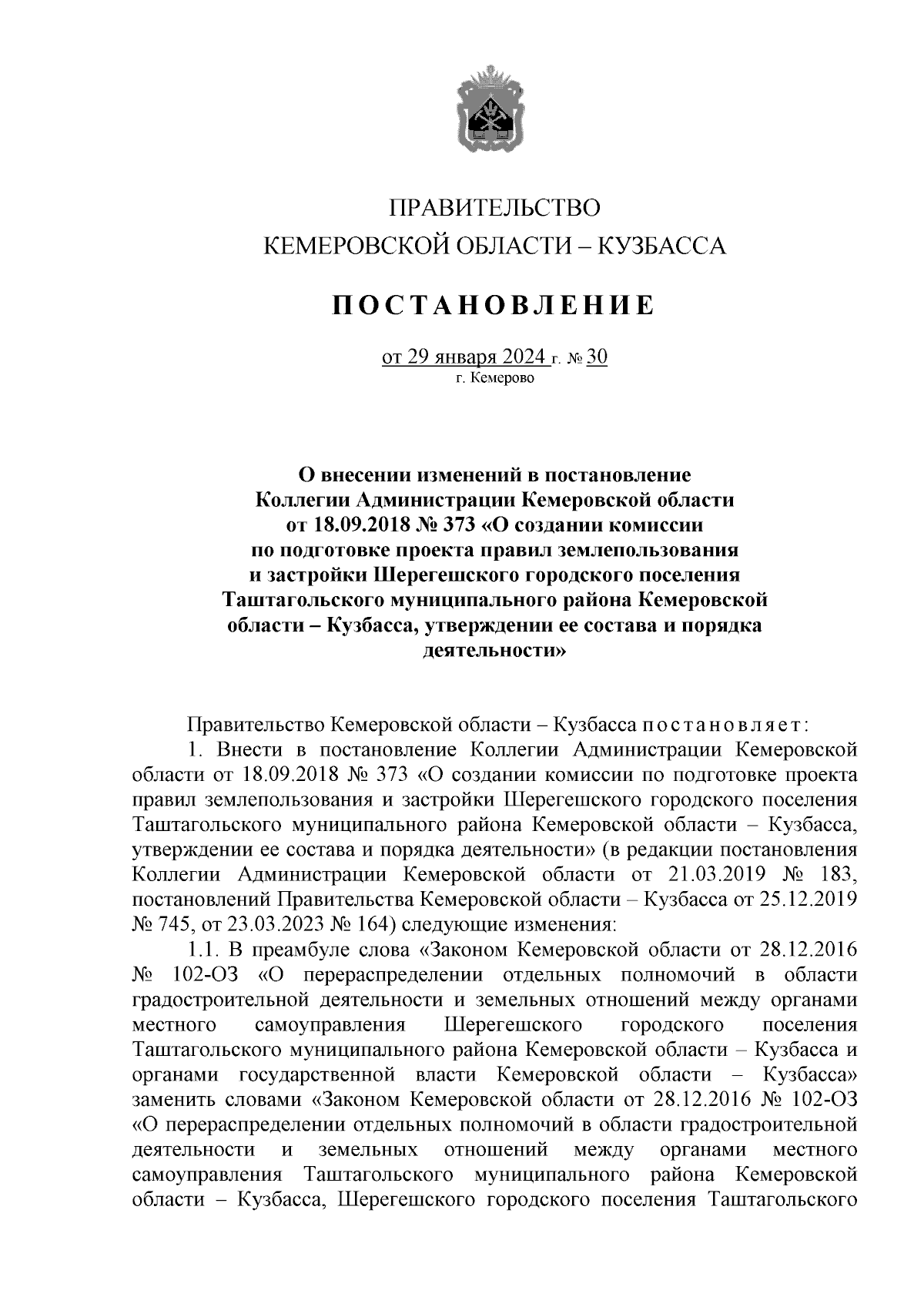 ПРАВИТЕЛЬСТВО
КЕМЕРОВСКОЙ ОБЛАСТИ – КУЗБАССА

ПОСТАНОВЛЕНИЕ

от 29 января 2024 г. № 30
г. Кемерово

О внесении изменений в постановление Коллегии Администрации Кемеровской области от 18.09.2018 № 373 «О создании комиссии по подготовке проекта правил землепользования и застройки Шерегешского городского поселения Таштагольского муниципального района Кемеровской области – Кузбасса, утверждении ее состава и порядка деятельности»

Правительство Кемеровской области – Кузбасса постановляет:

1. Внести в постановление Коллегии Администрации Кемеровской области от 18.09.2018 № 373 «О создании комиссии по подготовке проекта правил землепользования и застройки Шерегешского городского поселения Таштагольского муниципального района Кемеровской области – Кузбасса, утверждении ее состава и порядка деятельности» (в редакции постановления Коллегии Администрации Кемеровской области от 21.03.2019 № 183, постановлений Правительства Кемеровской области – Кузбасса от 25.12.2019 № 745, от 23.03.2023 № 164) следующие изменения:

1.1. В преамбуле слова «Законом Кемеровской области от 28.12.2016 № 102-ОЗ «О перераспределении отдельных полномочий в области градостроительной деятельности и земельных отношений между органами местного самоуправления Шерегешского городского поселения Таштагольского муниципального района Кемеровской области – Кузбасса и органами государственной власти Кемеровской области – Кузбасса» заменить словами «Законом Кемеровской области от 28.12.2016 № 102-ОЗ «О перераспределении отдельных полномочий в области градостроительной деятельности и земельных отношений между органами местного самоуправления Таштагольского муниципального района Кемеровской области – Кузбасса, Шерегешского городского поселения Таштагольского